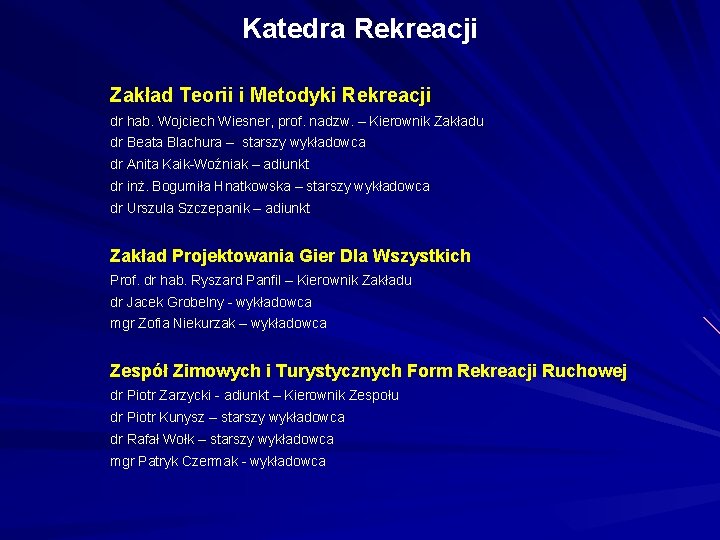 Katedra Rekreacji

Zakład Teorii i Metodyki Rekreacji
dr hab. Wojciech Wiesner, prof. nadzw. – Kierownik Zakładu
dr Beata Blachura – starszy wykładowca
dr Anita Kaik-Woźniak – adiunkt
dr inż. Bogumiła Hnatkowska – starszy wykładowca
dr Urszula Szczepanik – adiunkt

Zakład Projektowania Gier Dla Wszystkich
Prof. dr hab. Ryszard Panfil – Kierownik Zakładu
dr Jacek Grobelny - wykładowca
mgr Zofia Niekurzak – wykładowca

Zespół Zimowych i Turystycznych Form Rekreacji Ruchowej
dr Piotr Zarzycki - adiunkt – Kierownik Zespołu
dr Piotr Kunysz – starszy wykładowca
dr Rafał Wołk – starszy wykładowca
mgr Patryk Czermak - wykładowca